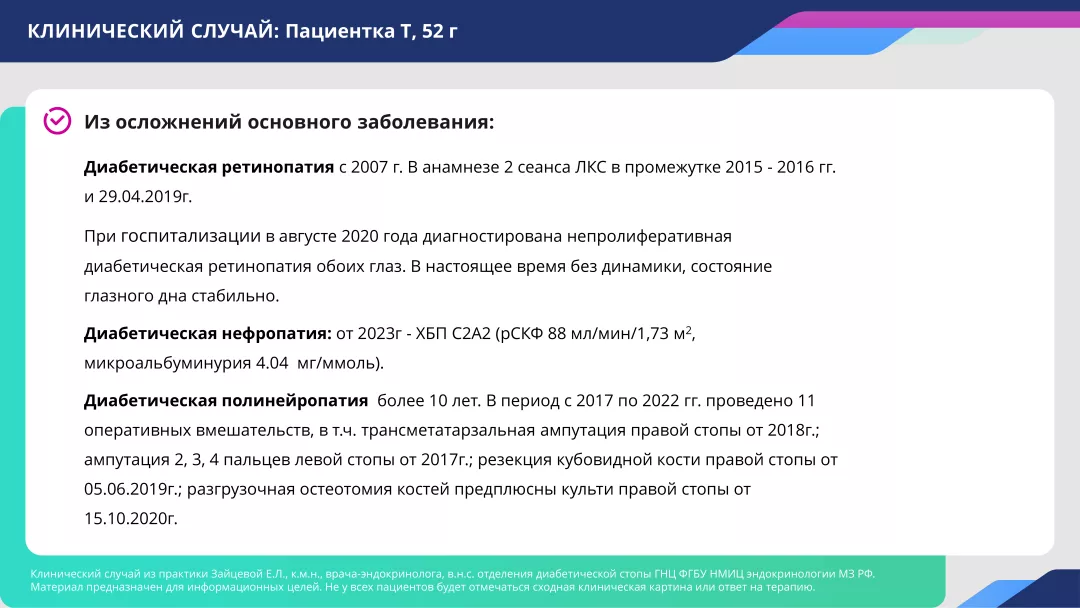 КЛИНИЧЕСКИЙ СЛУЧАЙ: Пациентка Т, 52 г

Из осложнений основного заболевания:

Диабетическая ретинопатия с 2007 г. В анамнезе 2 сеанса ЛКС в промежутке 2015 - 2016 гг. и 29.04.2019г.

При госпитализации в августе 2020 года диагностирована непролиферативная диабетическая ретинопатия обоих глаз. В настоящее время без динамики, состояние глазного дна стабильно.

Диабетическая нефропатия: от 2023г - ХБП С2А2 (рСКФ 88 мл/мин/1,73 м$^2$, микроальбуминурия 4.04 мг/ммоль).

Диабетическая полинейропатия более 10 лет. В период с 2017 по 2022 гг. проведено 11 оперативных вмешательств, в т.ч. трансметатарзальная ампутация правой стопы от 2018г.; ампутация 2, 3, 4 пальцев левой стопы от 2017г.; резекция кубовидной кости правой стопы от 05.06.2019г.; разгрузочная остеотомия костей предплюсны культи правой стопы от 15.10.2020г.

Клинический случай из практики Зайцевой Е.Л., к.м.н., врача-эндокринолога, в.н.с. отделения диабетической стопы ГНЦ ФГБУ НМИЦ эндокринологии МЗ РФ.
Материал предназначен для информационных целей. Не у всех пациентов будет отмечаться сходная клиническая картина или ответ на терапию.